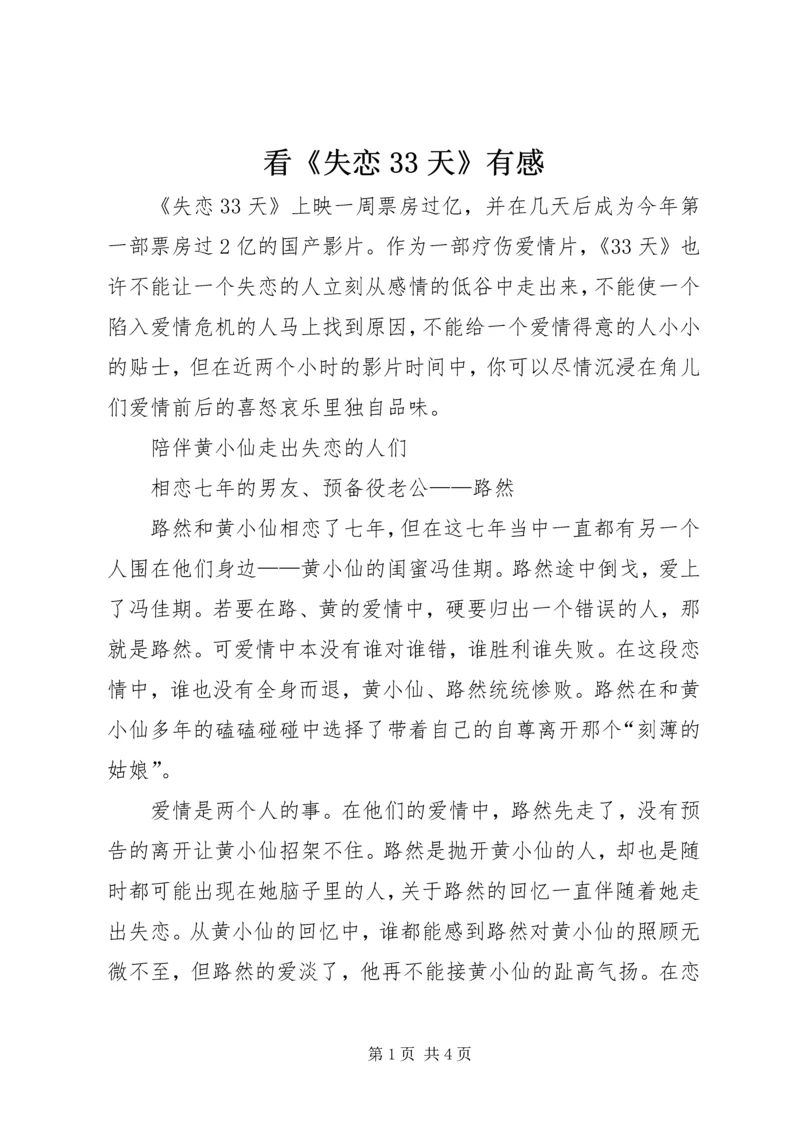 看《失恋 33 天》有感

《失恋 33 天》上映一周票房过亿，并在几天后成为今年第一部票房过 2 亿的国产影片。作为一部疗伤爱情片，《33 天》也许不能让一个失恋的人立刻从感情的低谷中走出来，不能使一个陷入爱情危机的人马上找到原因，不能给一个爱情得意的人小小的贴士，但在近两个小时的影片时间中，你可以尽情沉浸在角儿们爱情前后的喜怒哀乐里独自品味。

陪伴黄小仙走出失恋的人们

相恋七年的男友、预备役老公——路然

路然和黄小仙相恋了七年，但在这七年当中一直都有另一个人围在他们身边——黄小仙的闺蜜冯佳期。路然途中倒戈，爱上了冯佳期。若要在路、黄的爱情中，硬要归出一个错误的人，那就是路然。可爱情中本没有谁对谁错，谁胜利谁失败。在这段恋情中，谁也没有全身而退，黄小仙、路然统统惨败。路然在和黄小仙多年的磕磕碰碰中选择了带着自己的自尊离开那个“刻薄的姑娘”。

爱情是两个人的事。在他们的爱情中，路然先走了，没有预告的离开让黄小仙招架不住。路然是抛开黄小仙的人，却也是随时都可能出现在她脑子里的人，关于路然的回忆一直伴随着她走出失恋。从黄小仙的回忆中，谁都能感到路然对黄小仙的照顾无微不至，但路然的爱淡了，他再不能接黄小仙的趾高气扬。在恋

第 1 页 共 4 页